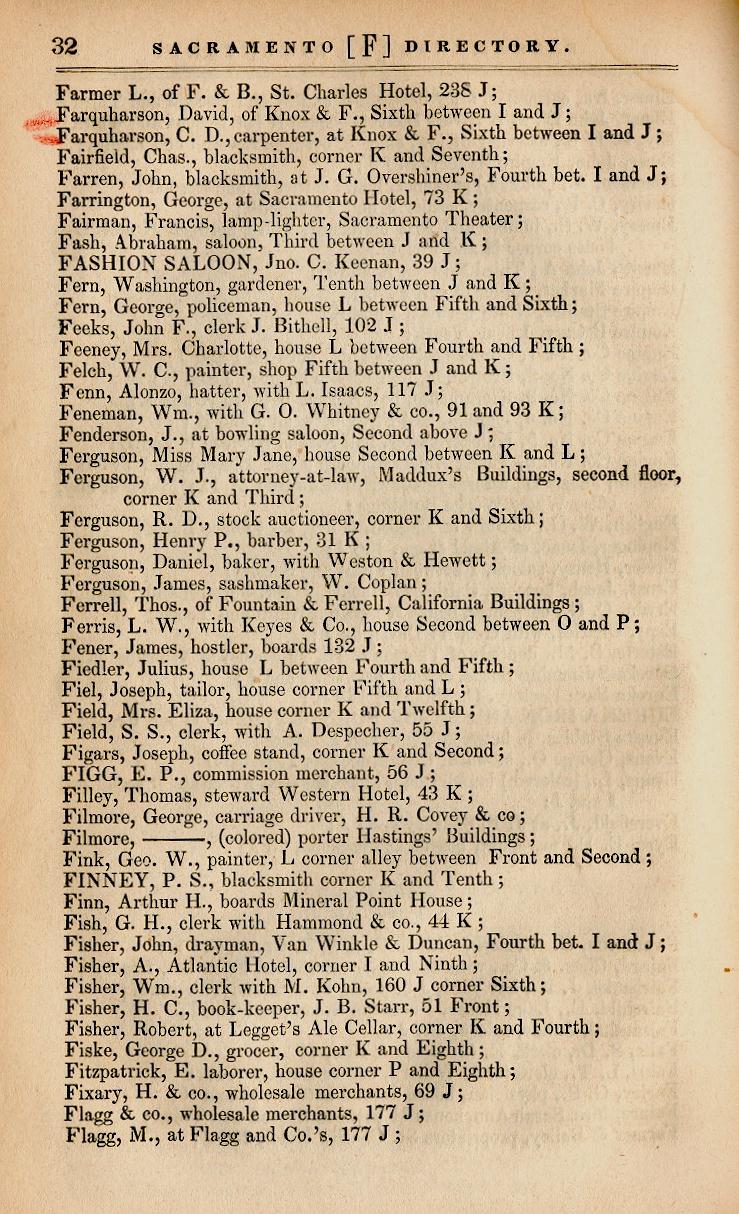 32 SACRAMENTO [F] DIRECTORY.

Farmer L., of F. & B., St. Charles Hotel, 238 J;
Farquharson, David, of Knox & F., Sixth between I and J;
Farquharson, C. D., carpenter, at Knox & F., Sixth between I and J;
Fairfield, Chas., blacksmith, corner K and Seventh;
Farren, John, blacksmith, at J. G. Overshiner's, Fourth bet. I and J;
Farrington, George, at Sacramento Hotel, 73 K;
Fairman, Francis, lamp-lighter, Sacramento Theater;
Fash, Abraham, saloon, Third between J and K;
FASHION SALOON, Jno. C. Keenan, 39 J;
Fern, Washington, gardener, Tenth between J and K;
Fern, George, policeman, house L between Fifth and Sixth;
Feeks, John F., clerk J. Bithell, 102 J;
Feeney, Mrs. Charlotte, house L between Fourth and Fifth;
Felch, W. C., painter, shop Fifth between J and K;
Fenn, Alonzo, hatter, with L. Isaacs, 117 J;
Feneman, Wm., with G. O. Whitney & co., 91 and 93 K;
Fenderson, J., at bowling saloon, Second above J;
Ferguson, Miss Mary Jane, house Second between K and L;
Ferguson, W. J., attorney-at-law, Maddux's Buildings, second floor, corner K and Third;
Ferguson, R. D., stock auctioneer, corner K and Sixth;
Ferguson, Henry P., barber, 31 K;
Ferguson, Daniel, baker, with Weston & Hewett;
Ferguson, James, sashmaker, W. Coplan;
Ferrell, Thos., of Fountain & Ferrell, California Buildings;
Ferris, L. W., with Keyes & Co., house Second between O and P;
Fener, James, hostler, boards 132 J;
Fiedler, Julius, house L between Fourth and Fifth;
Fiel, Joseph, tailor, house corner Fifth and L;
Field, Mrs. Eliza, house corner K and Twelfth;
Field, S. S., clerk, with A. Despecher, 55 J;
Figars, Joseph, coffee stand, corner K and Second;
FIGG, E. P., commission merchant, 56 J;
Filley, Thomas, steward Western Hotel, 43 K;
Filmore, George, carriage driver, H. R. Covey & co;
Filmore, ———, (colored) porter Hastings' Buildings;
Fink, Geo. W., painter, L corner alley between Front and Second;
FINNEY, P. S., blacksmith corner K and Tenth;
Finn, Arthur H., boards Mineral Point House;
Fish, G. H., clerk with Hammond & co., 44 K;
Fisher, John, drayman, Van Winkle & Duncan, Fourth bet. I and J;
Fisher, A., Atlantic Hotel, corner I and Ninth;
Fisher, Wm., clerk with M. Kohn, 160 J corner Sixth;
Fisher, H. C., book-keeper, J. B. Starr, 51 Front;
Fisher, Robert, at Legget's Ale Cellar, corner K and Fourth;
Fiske, George D., grocer, corner K and Eighth;
Fitzpatrick, E. laborer, house corner P and Eighth;
Fixary, H. & co., wholesale merchants, 69 J;
Flagg & co., wholesale merchants, 177 J;
Flagg, M., at Flagg and Co.'s, 177 J;